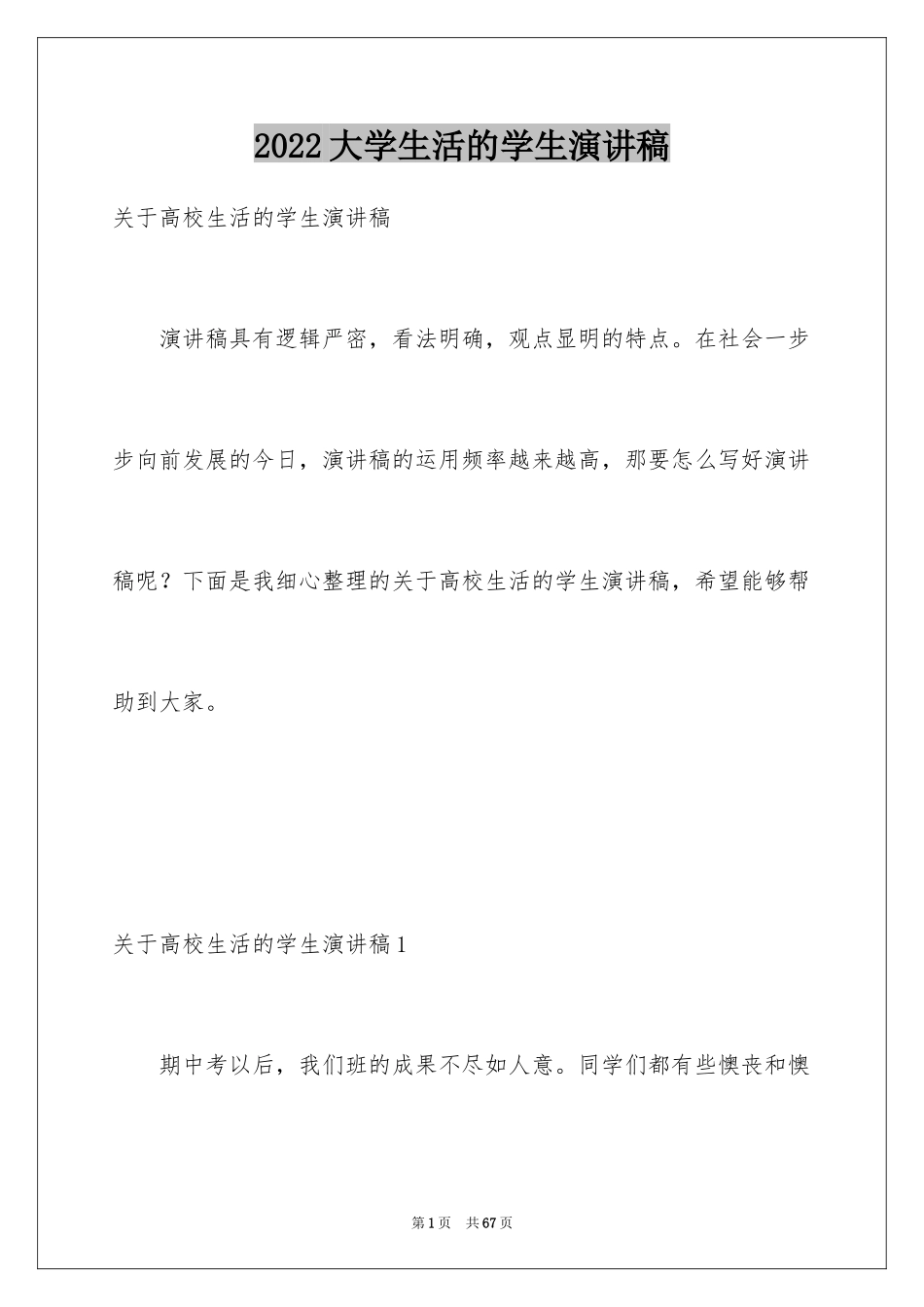 2022大学生活的学生演讲稿

关于高校生活的学生演讲稿

演讲稿具有逻辑严密，看法明确，观点显明的特点。在社会一步步向前发展的今日，演讲稿的运用频率越来越高，那要怎么写好演讲稿呢？下面是我细心整理的关于高校生活的学生演讲稿，希望能够帮助到大家。

关于高校生活的学生演讲稿1

期中考以后，我们班的成果不尽如人意。同学们都有些懊丧和懊

第1页 共67页